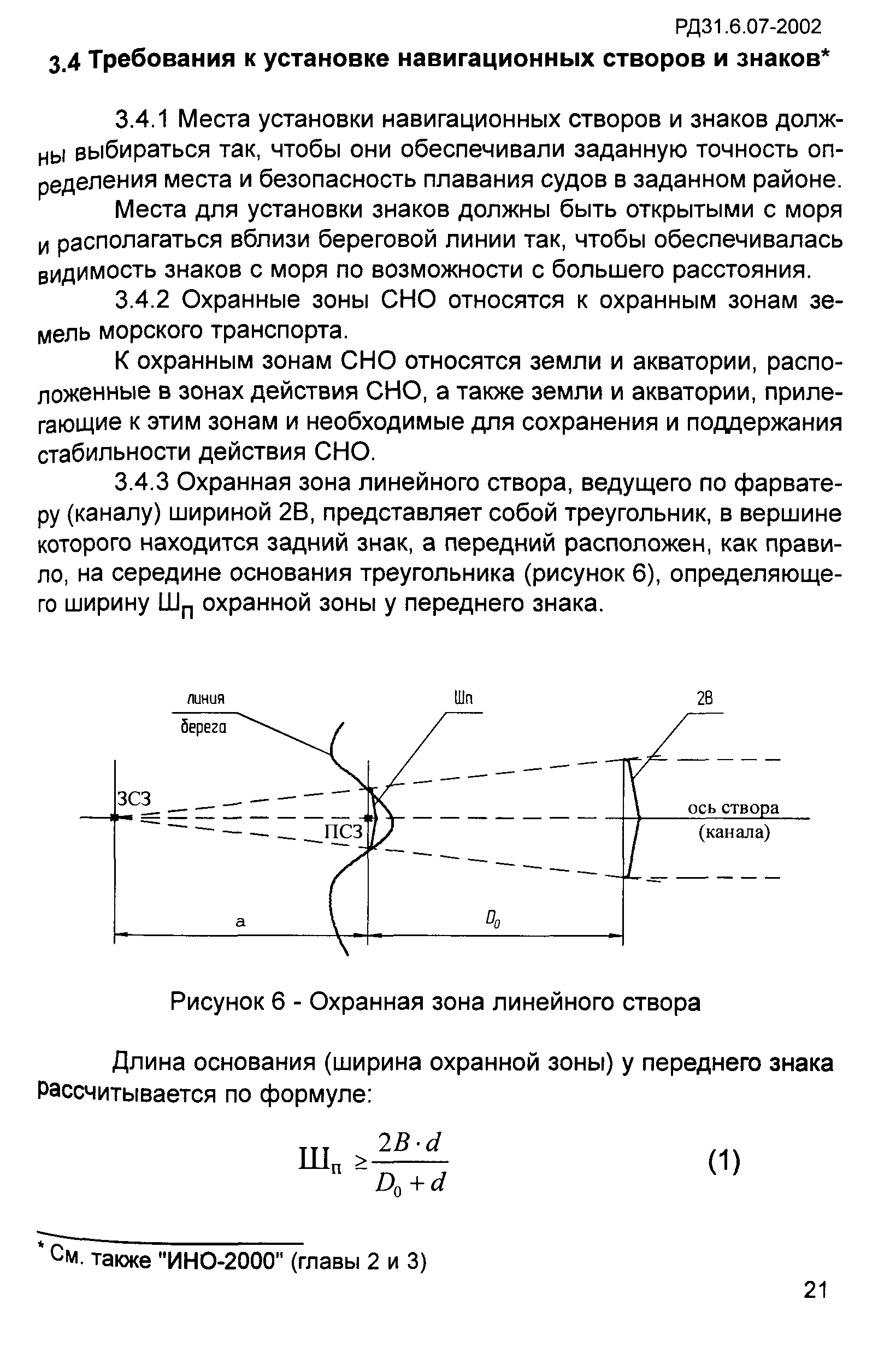 РД31.6.07-2002

3.4 Требования к установке навигационных створов и знаков*

3.4.1 Места установки навигационных створов и знаков должны выбираться так, чтобы они обеспечивали заданную точность определения места и безопасность плавания судов в заданном районе.

Места для установки знаков должны быть открытыми с моря и располагаться вблизи береговой линии так, чтобы обеспечивалась видимость знаков с моря по возможности с большего расстояния.

3.4.2 Охранные зоны СНО относятся к охранным зонам земель морского транспорта.

К охранным зонам СНО относятся земли и акватории, расположенные в зонах действия СНО, а также земли и акватории, прилегающие к этим зонам и необходимые для сохранения и поддержания стабильности действия СНО.

3.4.3 Охранная зона линейного створа, ведущего по фарватеру (каналу) шириной 2В, представляет собой треугольник, в вершине которого находится задний знак, а передний расположен, как правило, на середине основания треугольника (рисунок 6), определяющего ширину $Ш_п$ охранной зоны у переднего знака.

линия берега

Шп

2В

ЗСЗ

ПСЗ

ось створа (канала)

а

$D_0$

Рисунок 6 - Охранная зона линейного створа

Длина основания (ширина охранной зоны) у переднего знака рассчитывается по формуле:

$Ш_п \geq \frac{2B \cdot d}{D_0 + d}$ (1)

* См. также "ИНО-2000" (главы 2 и 3)

21